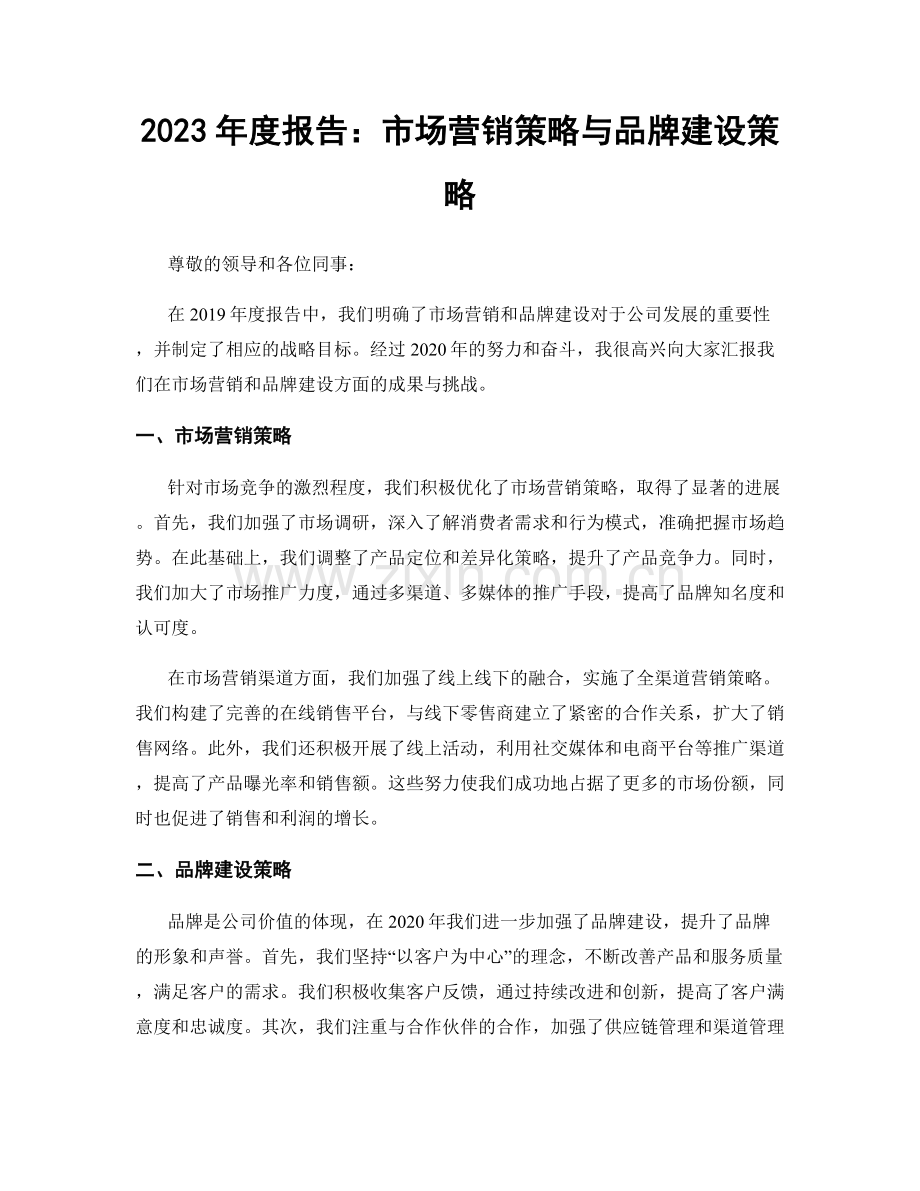 2023年度报告：市场营销策略与品牌建设策略

尊敬的领导和各位同事：

在2019年度报告中，我们明确了市场营销和品牌建设对于公司发展的重要性，并制定了相应的战略目标。经过2020年的努力和奋斗，我很高兴向大家汇报我们在市场营销和品牌建设方面的成果与挑战。

一、市场营销策略

针对市场竞争的激烈程度，我们积极优化了市场营销策略，取得了显著的进展。首先，我们加强了市场调研，深入了解消费者需求和行为模式，准确把握市场趋势。在此基础上，我们调整了产品定位和差异化策略，提升了产品竞争力。同时，我们加大了市场推广力度，通过多渠道、多媒体的推广手段，提高了品牌知名度和认可度。

在市场营销渠道方面，我们加强了线上线下的融合，实施了全渠道营销策略。我们构建了完善的在线销售平台，与线下零售商建立了紧密的合作关系，扩大了销售网络。此外，我们还积极开展了线上活动，利用社交媒体和电商平台等推广渠道，提高了产品曝光率和销售额。这些努力使我们成功地占据了更多的市场份额，同时也促进了销售和利润的增长。

二、品牌建设策略

品牌是公司价值的体现，在2020年我们进一步加强了品牌建设，提升了品牌的形象和声誉。首先，我们坚持“以客户为中心”的理念，不断改善产品和服务质量，满足客户的需求。我们积极收集客户反馈，通过持续改进和创新，提高了客户满意度和忠诚度。其次，我们注重与合作伙伴的合作，加强了供应链管理和渠道管理